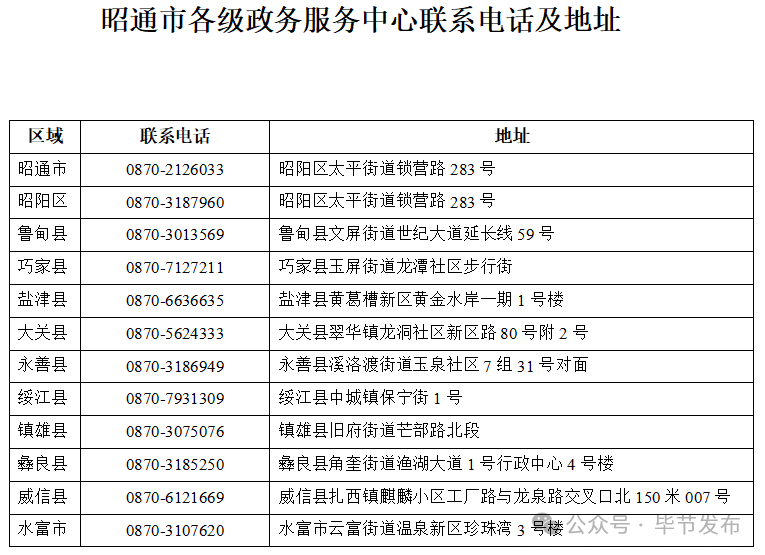 昭通市各级政务服务中心联系电话及地址

| 区域 | 联系电话 | 地址 |
|---|---|---|
| 昭通市 | 0870-2126033 | 昭阳区太平街道锁营路 283 号 |
| 昭阳区 | 0870-3187960 | 昭阳区太平街道锁营路 283 号 |
| 鲁甸县 | 0870-3013569 | 鲁甸县文屏街道世纪大道延长线 59 号 |
| 巧家县 | 0870-7127211 | 巧家县玉屏街道龙潭社区步行街 |
| 盐津县 | 0870-6636635 | 盐津县黄葛槽新区黄金水岸一期 1 号楼 |
| 大关县 | 0870-5624333 | 大关县翠华镇龙洞社区新区路 80 号附 2 号 |
| 永善县 | 0870-3186949 | 永善县溪洛渡街道玉泉社区 7 组 31 号对面 |
| 绥江县 | 0870-7931309 | 绥江县中城镇保宁街 1 号 |
| 镇雄县 | 0870-3075076 | 镇雄县旧府街道芒部路北段 |
| 彝良县 | 0870-3185250 | 彝良县角奎街道渔湖大道 1 号行政中心 4 号楼 |
| 威信县 | 0870-6121669 | 威信县扎西镇麒麟小区工厂路与龙泉路交叉口北 150 米 007 号 |
| 水富市 | 0870-3107620 | 水富市云富街道温泉新区珍珠湾 3 号楼 |

公众号 · 毕节发布